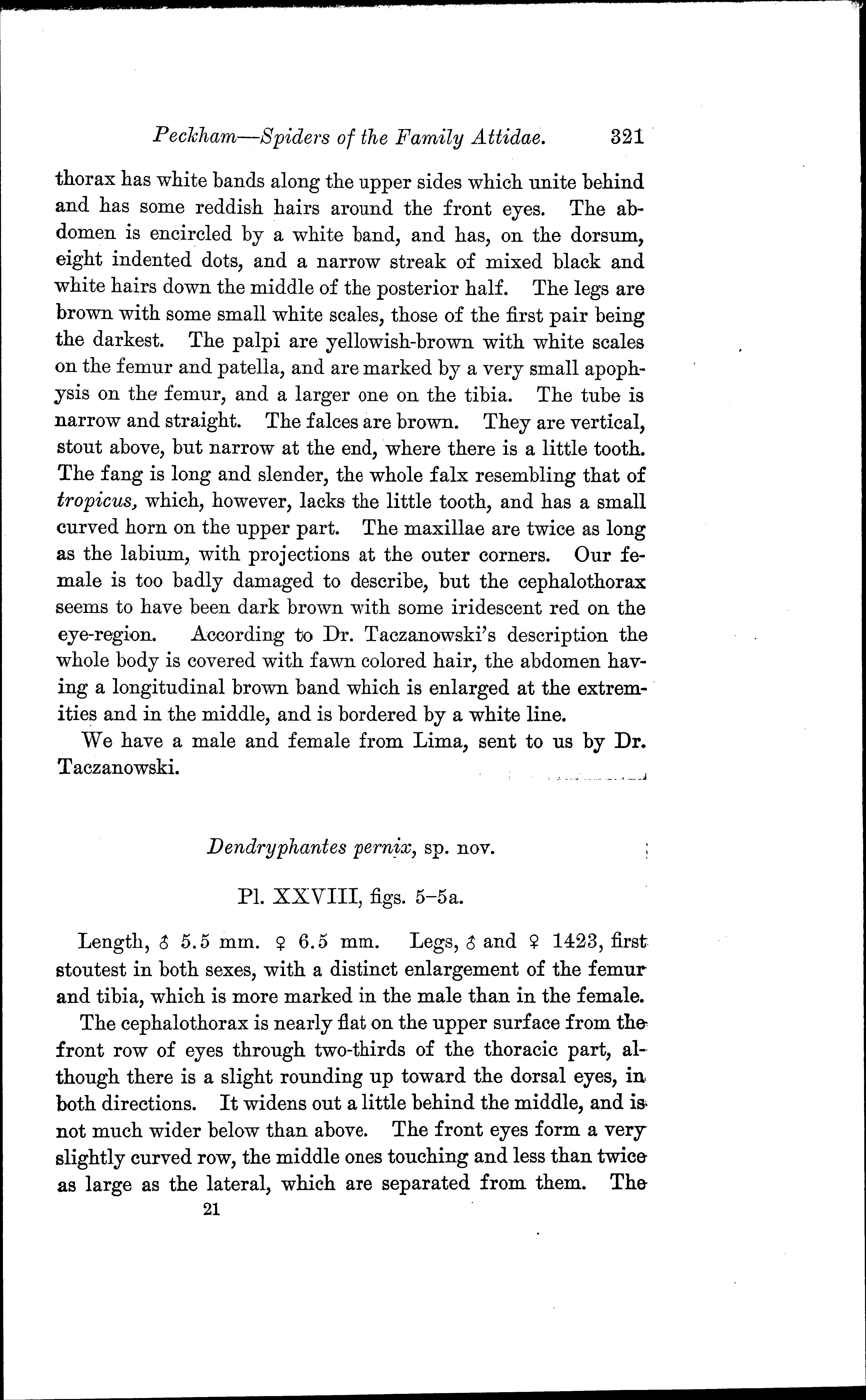 Peckham—Spiders of the Family Attidae. 321

thorax has white bands along the upper sides which unite behind and has some reddish hairs around the front eyes. The abdomen is encircled by a white band, and has, on the dorsum, eight indented dots, and a narrow streak of mixed black and white hairs down the middle of the posterior half. The legs are brown with some small white scales, those of the first pair being the darkest. The palpi are yellowish-brown with white scales on the femur and patella, and are marked by a very small apophysis on the femur, and a larger one on the tibia. The tube is narrow and straight. The falces are brown. They are vertical, stout above, but narrow at the end, where there is a little tooth. The fang is long and slender, the whole falx resembling that of tropicus, which, however, lacks the little tooth, and has a small curved horn on the upper part. The maxillae are twice as long as the labium, with projections at the outer corners. Our female is too badly damaged to describe, but the cephalothorax seems to have been dark brown with some iridescent red on the eye-region. According to Dr. Taczanowski's description the whole body is covered with fawn colored hair, the abdomen having a longitudinal brown band which is enlarged at the extremities and in the middle, and is bordered by a white line.

We have a male and female from Lima, sent to us by Dr. Taczanowski.

Dendryphantes pernix, sp. nov.

Pl. XXVIII, figs. 5–5a.

Length, ♂ 5.5 mm. ♀ 6.5 mm. Legs, ♂ and ♀ 1423, first stoutest in both sexes, with a distinct enlargement of the femur and tibia, which is more marked in the male than in the female.

The cephalothorax is nearly flat on the upper surface from the front row of eyes through two-thirds of the thoracic part, although there is a slight rounding up toward the dorsal eyes, in both directions. It widens out a little behind the middle, and is not much wider below than above. The front eyes form a very slightly curved row, the middle ones touching and less than twice as large as the lateral, which are separated from them. The

21